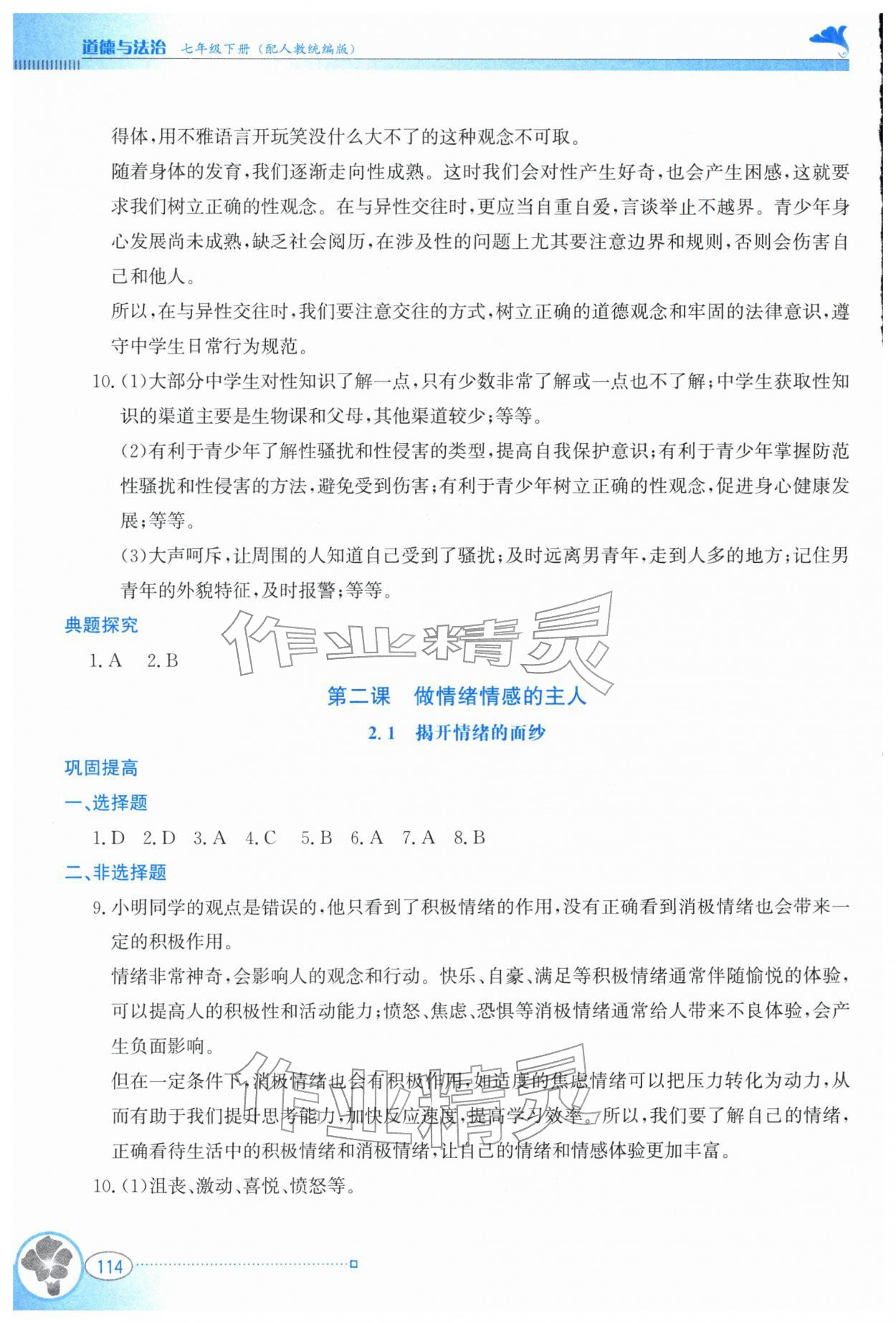 道德与法治 七年级下册（配人教统编版）

得体，用不雅语言开玩笑没什么大不了的这种观念不可取。

随着身体的发育，我们逐渐走向性成熟。这时我们会对性产生好奇，也会产生困惑，这就要求我们树立正确的性观念。在与异性交往时，更应当自重自爱，言谈举止不越界。青少年身心发展尚未成熟，缺乏社会阅历，在涉及性的问题上尤其要注意边界和规则，否则会伤害自己和他人。

所以，在与异性交往时，我们要注意交往的方式，树立正确的道德观念和牢固的法律意识，遵守中学生日常行为规范。

10.（1）大部分中学生对性知识了解一点，只有少数非常了解或一点也不了解；中学生获取性知识的渠道主要是生物课和父母，其他渠道较少；等等。

（2）有利于青少年了解性骚扰和性侵害的类型，提高自我保护意识；有利于青少年掌握防范性骚扰和性侵害的方法，避免受到伤害；有利于青少年树立正确的性观念，促进身心健康发展；等等。

（3）大声呵斥，让周围的人知道自己受到了骚扰；及时远离男青年，走到人多的地方；记住男青年的外貌特征，及时报警；等等。

典题探究

1. A 2. B

作业精灵

第二课 做情绪情感的主人

2.1 揭开情绪的面纱

巩固提高

一、选择题

1. D 2. D 3. A 4. C 5. B 6. A 7. A 8. B

二、非选择题

9. 小明同学的观点是错误的，他只看到了积极情绪的作用，没有正确看到消极情绪也会带来一定的积极作用。

情绪非常神奇，会影响人的观念和行动。快乐、自豪、满足等积极情绪通常伴随愉悦的体验，可以提高人的积极性和活动能力；愤怒、焦虑、恐惧等消极情绪通常给人带来不良体验，会产生负面影响。

但在一定条件下，消极情绪也会有积极作用，如适度的焦虑情绪可以把压力转化为动力，从而有助于我们提升思考能力，加快反应速度，提高学习效率。所以，我们要了解自己的情绪，正确看待生活中的积极情绪和消极情绪，让自己的情绪和情感体验更加丰富。

作业精灵

10.（1）沮丧、激动、喜悦、愤怒等。

114